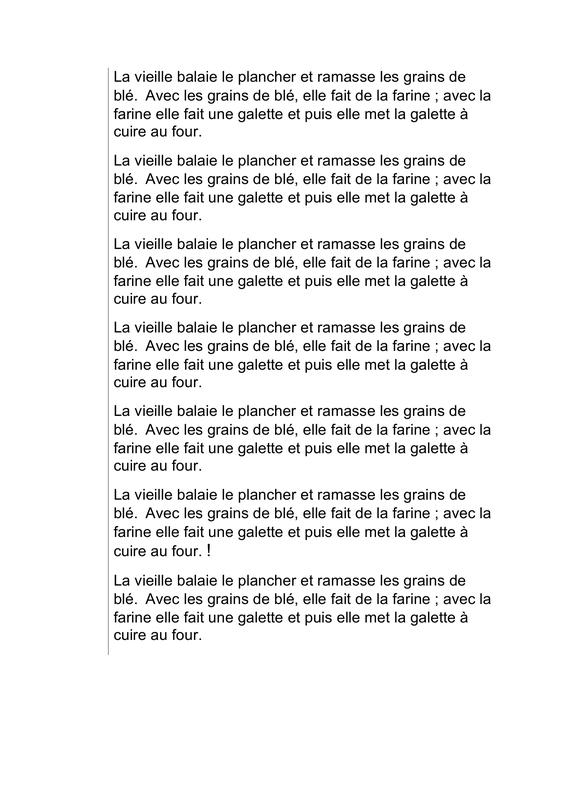 La vieille balaie le plancher et ramasse les grains de blé. Avec les grains de blé, elle fait de la farine ; avec la farine elle fait une galette et puis elle met la galette à cuire au four.

La vieille balaie le plancher et ramasse les grains de blé. Avec les grains de blé, elle fait de la farine ; avec la farine elle fait une galette et puis elle met la galette à cuire au four.

La vieille balaie le plancher et ramasse les grains de blé. Avec les grains de blé, elle fait de la farine ; avec la farine elle fait une galette et puis elle met la galette à cuire au four.

La vieille balaie le plancher et ramasse les grains de blé. Avec les grains de blé, elle fait de la farine ; avec la farine elle fait une galette et puis elle met la galette à cuire au four.

La vieille balaie le plancher et ramasse les grains de blé. Avec les grains de blé, elle fait de la farine ; avec la farine elle fait une galette et puis elle met la galette à cuire au four.

La vieille balaie le plancher et ramasse les grains de blé. Avec les grains de blé, elle fait de la farine ; avec la farine elle fait une galette et puis elle met la galette à cuire au four. !

La vieille balaie le plancher et ramasse les grains de blé. Avec les grains de blé, elle fait de la farine ; avec la farine elle fait une galette et puis elle met la galette à cuire au four.